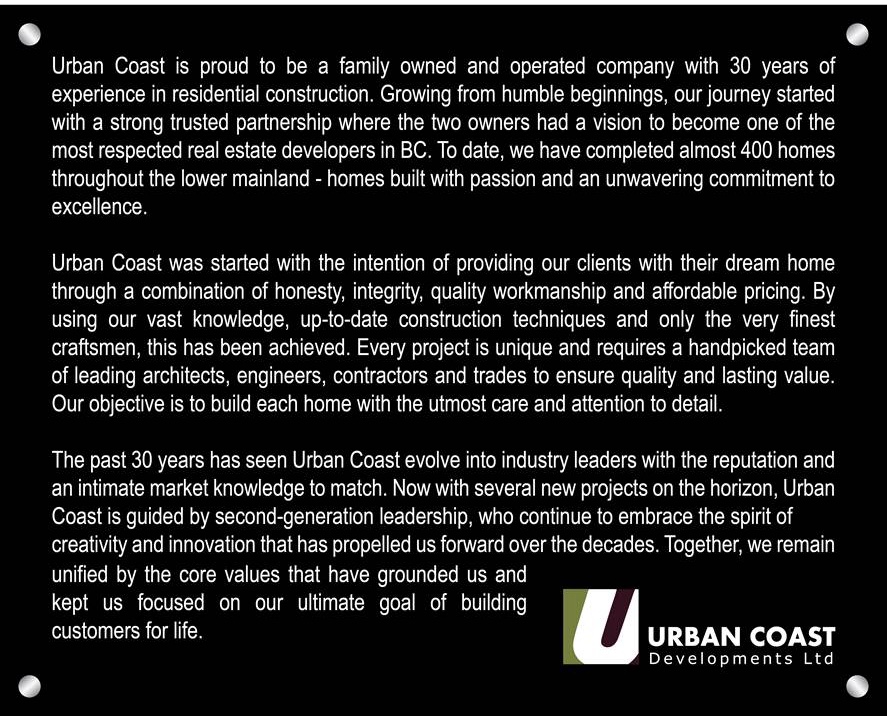 Urban Coast is proud to be a family owned and operated company with 30 years of experience in residential construction. Growing from humble beginnings, our journey started with a strong trusted partnership where the two owners had a vision to become one of the most respected real estate developers in BC. To date, we have completed almost 400 homes throughout the lower mainland - homes built with passion and an unwavering commitment to excellence.

Urban Coast was started with the intention of providing our clients with their dream home through a combination of honesty, integrity, quality workmanship and affordable pricing. By using our vast knowledge, up-to-date construction techniques and only the very finest craftsmen, this has been achieved. Every project is unique and requires a handpicked team of leading architects, engineers, contractors and trades to ensure quality and lasting value. Our objective is to build each home with the utmost care and attention to detail.

The past 30 years has seen Urban Coast evolve into industry leaders with the reputation and an intimate market knowledge to match. Now with several new projects on the horizon, Urban Coast is guided by second-generation leadership, who continue to embrace the spirit of creativity and innovation that has propelled us forward over the decades. Together, we remain unified by the core values that have grounded us and kept us focused on our ultimate goal of building customers for life.

URBAN COAST
Developments Ltd